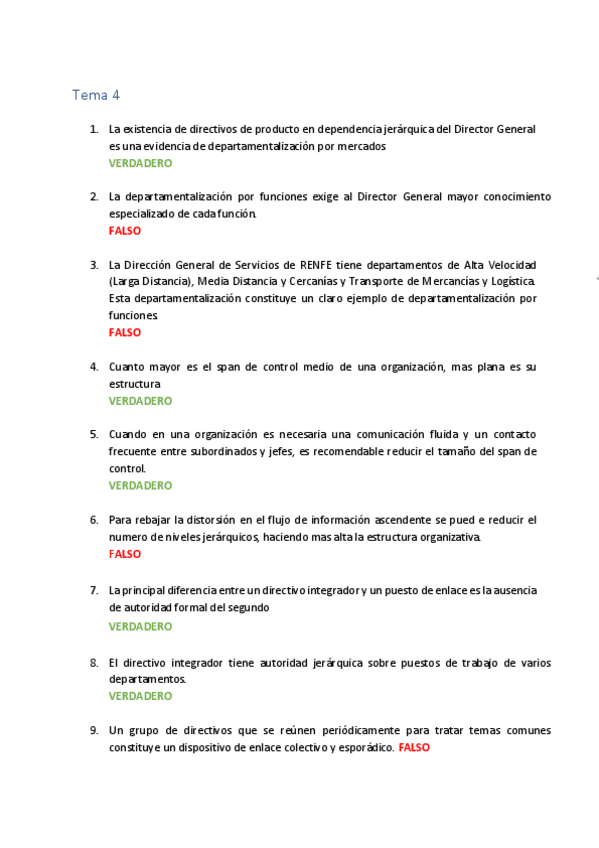 Tema 4

1. La existencia de directivos de producto en dependencia jerárquica del Director General es una evidencia de departamentalización por mercados
VERDADERO

2. La departamentalización por funciones exige al Director General mayor conocimiento especializado de cada función.
FALSO

3. La Dirección General de Servicios de RENFE tiene departamentos de Alta Velocidad (Larga Distancia), Media Distancia y Cercanías y Transporte de Mercancías y Logística. Esta departamentalización constituye un claro ejemplo de departamentalización por funciones.
FALSO

4. Cuanto mayor es el span de control medio de una organización, mas plana es su estructura
VERDADERO

5. Cuando en una organización es necesaria una comunicación fluida y un contacto frecuente entre subordinados y jefes, es recomendable reducir el tamaño del span de control.
VERDADERO

6. Para rebajar la distorsión en el flujo de información ascendente se pued e reducir el numero de niveles jerárquicos, haciendo mas alta la estructura organizativa.
FALSO

7. La principal diferencia entre un directivo integrador y un puesto de enlace es la ausencia de autoridad formal del segundo
VERDADERO

8. El directivo integrador tiene autoridad jerárquica sobre puestos de trabajo de varios departamentos.
VERDADERO

9. Un grupo de directivos que se reúnen periódicamente para tratar temas comunes constituye un dispositivo de enlace colectivo y esporádico. FALSO